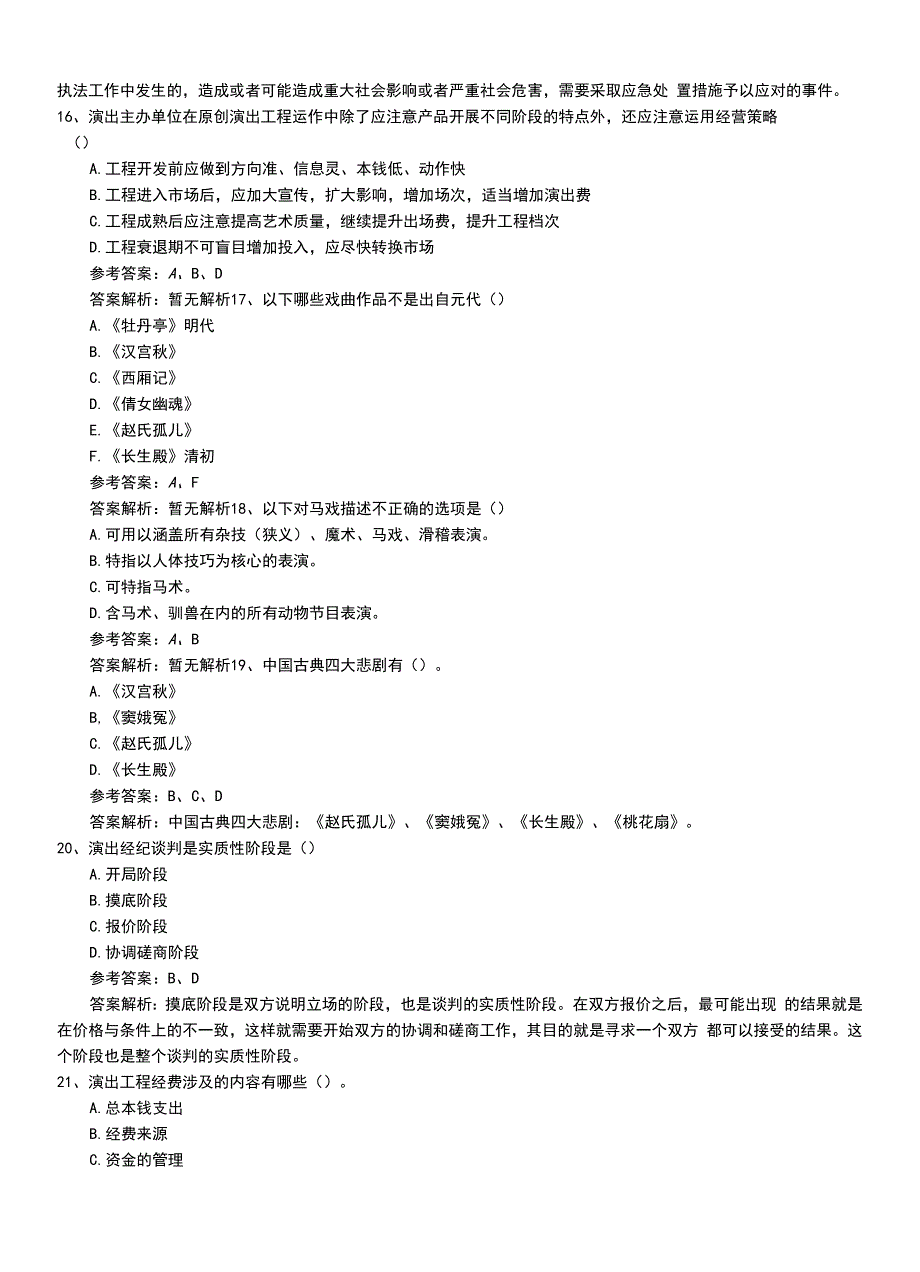 执法工作中发生的，造成或者可能造成重大社会影响或者严重社会危害，需要采取应急处 置措施予以应对的事件。
16、演出主办单位在原创演出工程运作中除了应注意产品开展不同阶段的特点外，还应注意运用经营策略（）
A.工程开发前应做到方向准、信息灵、本钱低、动作快
B.工程进入市场后，应加大宣传，扩大影响，增加场次，适当增加演出费
C.工程成熟后应注意提高艺术质量，继续提升出场费，提升工程档次
D.工程衰退期不可盲目增加投入，应尽快转换市场
参考答案：A、B、D
答案解析：暂无解析17、以下哪些戏曲作品不是出自元代（）
A.《牡丹亭》明代
B.《汉宫秋》
C.《西厢记》
D.《倩女幽魂》
E.《赵氏孤儿》
F.《长生殿》清初
参考答案：A、F
答案解析：暂无解析18、以下对马戏描述不正确的选项是（）
A.可用以涵盖所有杂技（狭义）、魔术、马戏、滑稽表演。
B.特指以人体技巧为核心的表演。
C.可特指马术。
D.含马术、驯兽在内的所有动物节目表演。
参考答案：A、B
答案解析：暂无解析19、中国古典四大悲剧有（）。
A.《汉宫秋》
B.《窦娥冤》
C.《赵氏孤儿》
D.《长生殿》
参考答案：B、C、D
答案解析：中国古典四大悲剧：《赵氏孤儿》、《窦娥冤》、《长生殿》、《桃花扇》。
20、演出经纪谈判是实质性阶段是（）
A.开局阶段
B.摸底阶段
C.报价阶段
D.协调磋商阶段
参考答案：B、D
答案解析：摸底阶段是双方说明立场的阶段，也是谈判的实质性阶段。在双方报价之后，最可能出现 的结果就是在价格与条件上的不一致，这样就需要开始双方的协调和磋商工作，其目的就是寻求一个双方 都可以接受的结果。这个阶段也是整个谈判的实质性阶段。
21、演出工程经费涉及的内容有哪些（）。
A.总本钱支出
B.经费来源
C.资金的管理